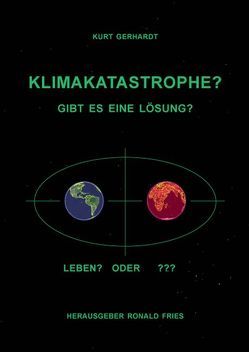 KURT GERHARDT

KLIMAKATASTROPHE?

GIBT ES EINE LÖSUNG?

LEBEN? ODER ???

HERAUSGEBER RONALD FRIES